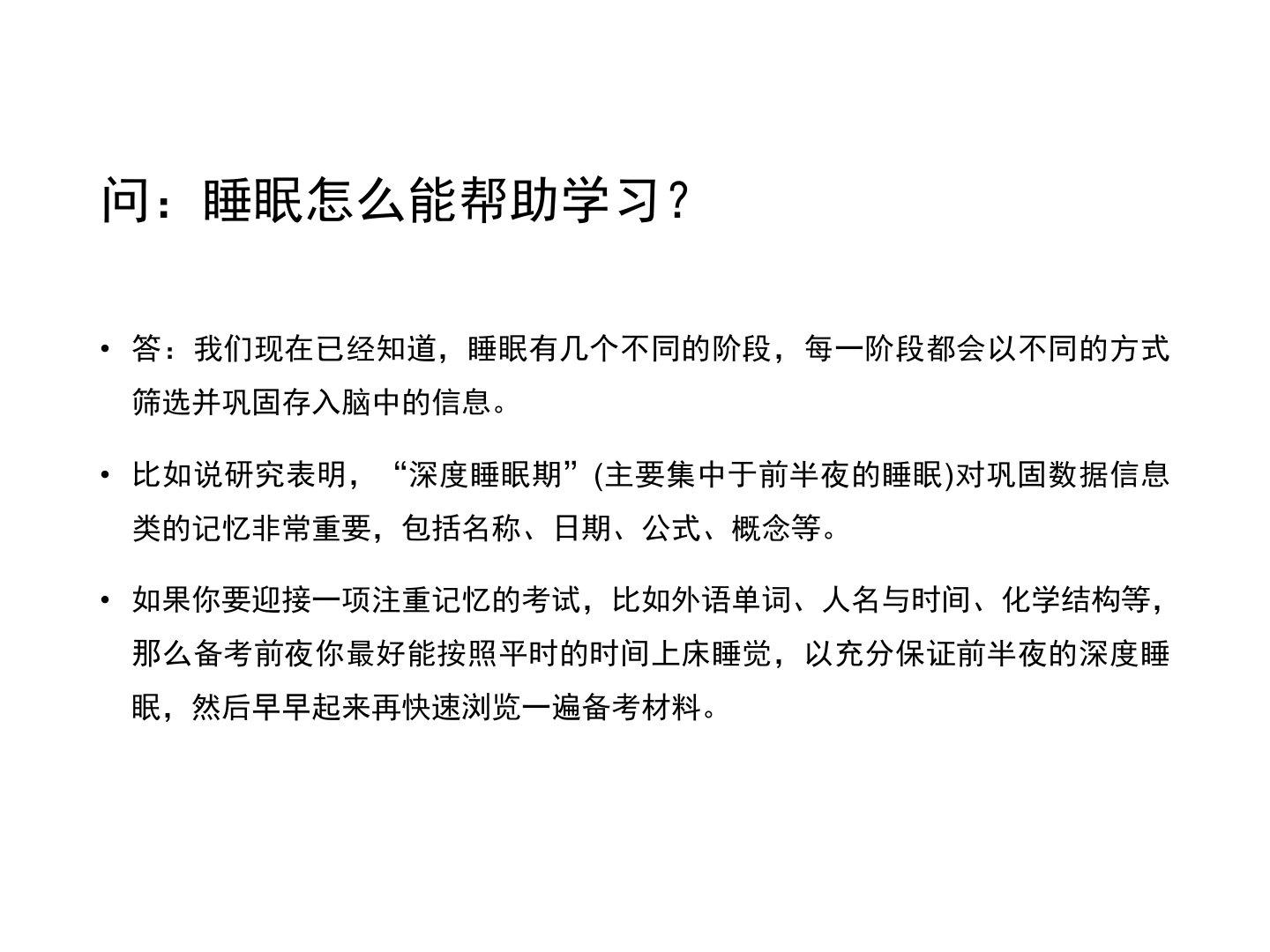 问：睡眠怎么能帮助学习？

• 答：我们现在已经知道，睡眠有几个不同的阶段，每一阶段都会以不同的方式筛选并巩固存入脑中的信息。

• 比如说研究表明，“深度睡眠期”(主要集中于前半夜的睡眠)对巩固数据信息类的记忆非常重要，包括名称、日期、公式、概念等。

• 如果你要迎接一项注重记忆的考试，比如外语单词、人名与时间、化学结构等，那么备考前夜你最好能按照平时的时间上床睡觉，以充分保证前半夜的深度睡眠，然后早早起来再快速浏览一遍备考材料。